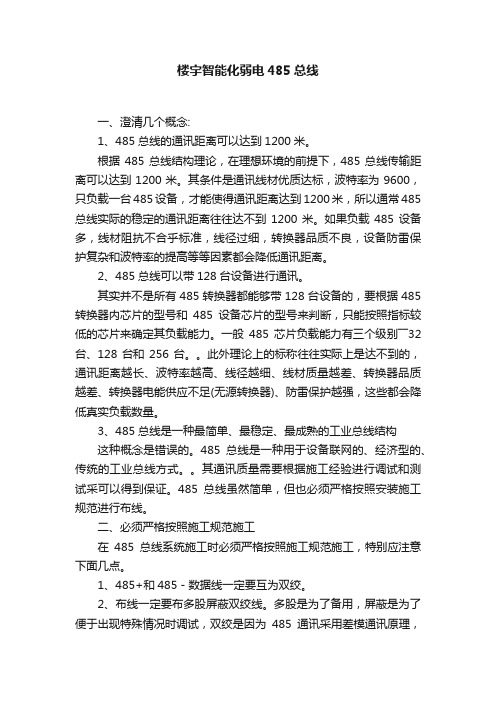 楼宇智能化弱电 485 总线

一、澄清几个概念:

1、485 总线的通讯距离可以达到 1200 米。

根据 485 总线结构理论，在理想环境的前提下，485 总线传输距离可以达到 1200 米。其条件是通讯线材优质达标，波特率为 9600，只负载一台 485 设备，才能使得通讯距离达到 1200 米，所以通常 485 总线实际的稳定的通讯距离往往达不到 1200 米。如果负载 485 设备多，线材阻抗不合乎标准，线径过细，转换器品质不良，设备防雷保护复杂和波特率的提高等等因素都会降低通讯距离。

2、485 总线可以带 128 台设备进行通讯。

其实并不是所有 485 转换器都能够带 128 台设备的，要根据 485 转换器内芯片的型号和 485 设备芯片的型号来判断，只能按照指标较低的芯片来确定其负载能力。一般 485 芯片负载能力有三个级别厂32 台、128 台和 256 台。。此外理论上的标称往往实际上是达不到的，通讯距离越长、波特率越高、线径越细、线材质量越差、转换器品质越差、转换器电能供应不足(无源转换器)、防雷保护越强，这些都会降低真实负载数量。

3、485 总线是一种最简单、最稳定、最成熟的工业总线结构

这种概念是错误的。485 总线是一种用于设备联网的、经济型的、传统的工业总线方式。。其通讯质量需要根据施工经验进行调试和测试采可以得到保证。485 总线虽然简单，但也必须严格按照安装施工规范进行布线。

二、必须严格按照施工规范施工

在 485 总线系统施工时必须严格按照施工规范施工，特别应注意下面几点。

1、485+和 485 - 数据线一定要互为双绞。

2、布线一定要布多股屏蔽双绞线。多股是为了备用，屏蔽是为了便于出现特殊情况时调试，双绞是因为 485 通讯采用差模通讯原理，